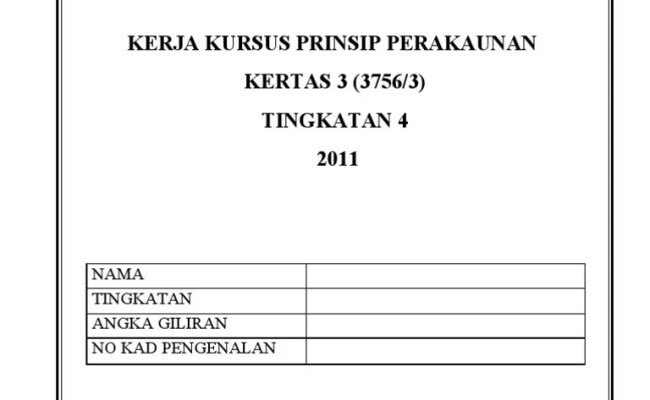 KERJA KURSUS PRINSIP PERAKAUNAN

KERTAS 3 (3756/3)

TINGKATAN 4

2011

NAMA
TINGKATAN
ANGKA GILIRAN
NO KAD PENGENALAN